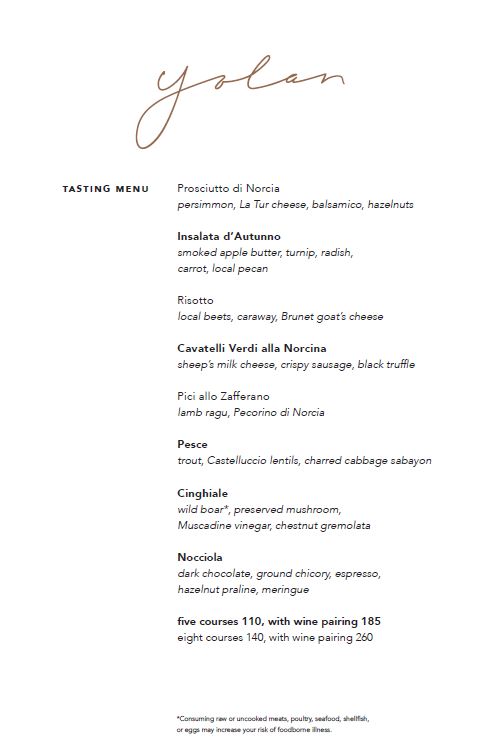 yolan

TASTING MENU

Prosciutto di Norcia
persimmon, La Tur cheese, balsamico, hazelnuts

Insalata d'Autunno
smoked apple butter, turnip, radish, carrot, local pecan

Risotto
local beets, caraway, Brunet goat's cheese

Cavatelli Verdi alla Norcina
sheep's milk cheese, crispy sausage, black truffle

Pici allo Zafferano
lamb ragu, Pecorino di Norcia

Pesce
trout, Castelluccio lentils, charred cabbage sabayon

Cinghiale
wild boar*, preserved mushroom, Muscadine vinegar, chestnut gremolata

Nocciola
dark chocolate, ground chicory, espresso, hazelnut praline, meringue

five courses 110, with wine pairing 185
eight courses 140, with wine pairing 260

*Consuming raw or uncooked meats, poultry, seafood, shellfish, or eggs may increase your risk of foodborne illness.